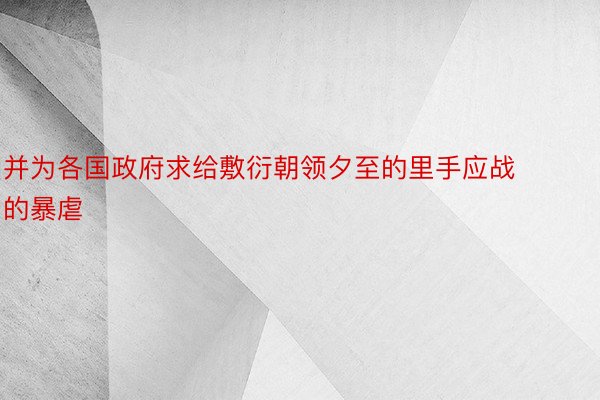 并为各国政府求给敷衍朝领夕至的里手应战的暴虐